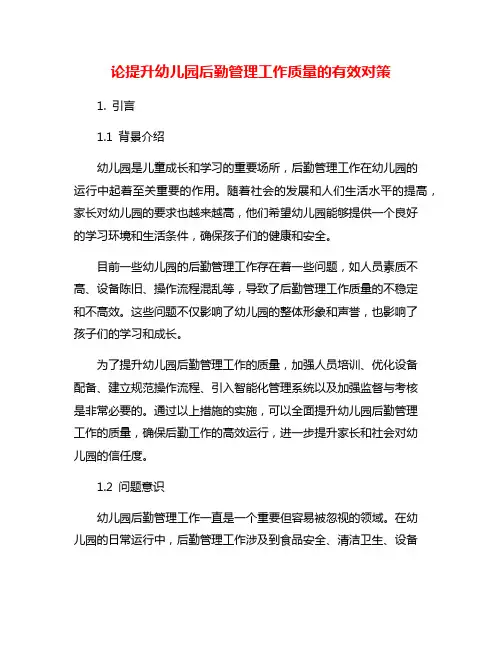 论提升幼儿园后勤管理工作质量的有效对策

1. 引言

1.1 背景介绍

幼儿园是儿童成长和学习的重要场所，后勤管理工作在幼儿园的运行中起着至关重要的作用。随着社会的发展和人们生活水平的提高，家长对幼儿园的要求也越来越高，他们希望幼儿园能够提供一个良好的学习环境和生活条件，确保孩子们的健康和安全。

目前一些幼儿园的后勤管理工作存在着一些问题，如人员素质不高、设备陈旧、操作流程混乱等，导致了后勤管理工作质量的不稳定和不高效。这些问题不仅影响了幼儿园的整体形象和声誉，也影响了孩子们的学习和成长。

为了提升幼儿园后勤管理工作的质量，加强人员培训、优化设备配备、建立规范操作流程、引入智能化管理系统以及加强监督与考核是非常必要的。通过以上措施的实施，可以全面提升幼儿园后勤管理工作的质量，确保后勤工作的高效运行，进一步提升家长和社会对幼儿园的信任度。

1.2 问题意识

幼儿园后勤管理工作一直是一个重要但容易被忽视的领域。在幼儿园的日常运行中，后勤管理工作涉及到食品安全、清洁卫生、设备